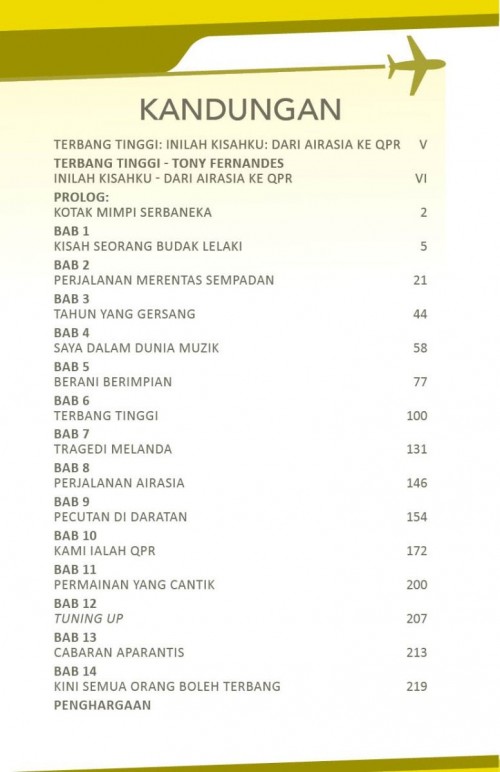 KANDUNGAN

TERBANG TINGGI: INILAH KISAHKU: DARI AIRASIA KE QPR V

TERBANG TINGGI - TONY FERNANDES
INILAH KISAHKU - DARI AIRASIA KE QPR VI

PROLOG:
KOTAK MIMPI SERBANEKA 2

BAB 1
KISAH SEORANG BUDAK LELAKI 5

BAB 2
PERJALANAN MERENTAS SEMPADAN 21

BAB 3
TAHUN YANG GERSANG 44

BAB 4
SAYA DALAM DUNIA MUZIK 58

BAB 5
BERANI BERIMPIAN 77

BAB 6
TERBANG TINGGI 100

BAB 7
TRAGEDI MELANDA 131

BAB 8
PERJALANAN AIRASIA 146

BAB 9
PECUTAN DI DARATAN 154

BAB 10
KAMI IALAH QPR 172

BAB 11
PERMAINAN YANG CANTIK 200

BAB 12
TUNING UP 207

BAB 13
CABARAN APARANTIS 213

BAB 14
KINI SEMUA ORANG BOLEH TERBANG 219

PENGHARGAAN